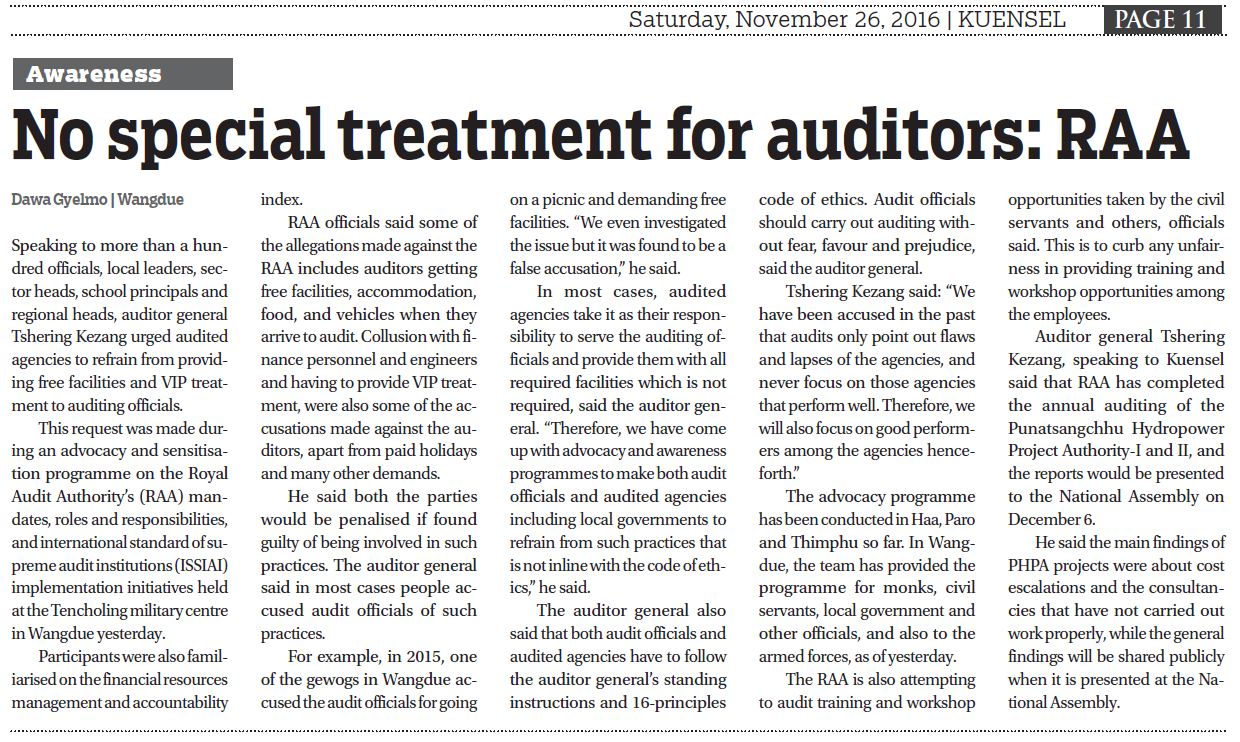 Saturday, November 26, 2016 | KUENSEL PAGE 11

Awareness

No special treatment for auditors: RAA

Dawa Gyelmo | Wangdue

Speaking to more than a hundred officials, local leaders, sector heads, school principals and regional heads, auditor general Tshering Kezang urged audited agencies to refrain from providing free facilities and VIP treatment to auditing officials.

This request was made during an advocacy and sensitisation programme on the Royal Audit Authority's (RAA) mandates, roles and responsibilities, and international standard of supreme audit institutions (ISSIAI) implementation initiatives held at the Tencholing military centre in Wangdue yesterday.

Participants were also familiarised on the financial resources management and accountability index.

RAA officials said some of the allegations made against the RAA includes auditors getting free facilities, accommodation, food, and vehicles when they arrive to audit. Collusion with finance personnel and engineers and having to provide VIP treatment, were also some of the accusations made against the auditors, apart from paid holidays and many other demands.

He said both the parties would be penalised if found guilty of being involved in such practices. The auditor general said in most cases people accused audit officials of such practices.

For example, in 2015, one of the gewogs in Wangdue accused the audit officials for going on a picnic and demanding free facilities. "We even investigated the issue but it was found to be a false accusation," he said.

In most cases, audited agencies take it as their responsibility to serve the auditing officials and provide them with all required facilities which is not required, said the auditor general. "Therefore, we have come up with advocacy and awareness programmes to make both audit officials and audited agencies including local governments to refrain from such practices that is not inline with the code of ethics," he said.

The auditor general also said that both audit officials and audited agencies have to follow the auditor general's standing instructions and 16-principles code of ethics. Audit officials should carry out auditing without fear, favour and prejudice, said the auditor general.

Tshering Kezang said: "We have been accused in the past that audits only point out flaws and lapses of the agencies, and never focus on those agencies that perform well. Therefore, we will also focus on good performers among the agencies henceforth."

The advocacy programme has been conducted in Haa, Paro and Thimphu so far. In Wangdue, the team has provided the programme for monks, civil servants, local government and other officials, and also to the armed forces, as of yesterday.

The RAA is also attempting to audit training and workshop opportunities taken by the civil servants and others, officials said. This is to curb any unfairness in providing training and workshop opportunities among the employees.

Auditor general Tshering Kezang, speaking to Kuensel said that RAA has completed the annual auditing of the Punatsangchhu Hydropower Project Authority-I and II, and the reports would be presented to the National Assembly on December 6.

He said the main findings of PHPA projects were about cost escalations and the consultancies that have not carried out work properly, while the general findings will be shared publicly when it is presented at the National Assembly.